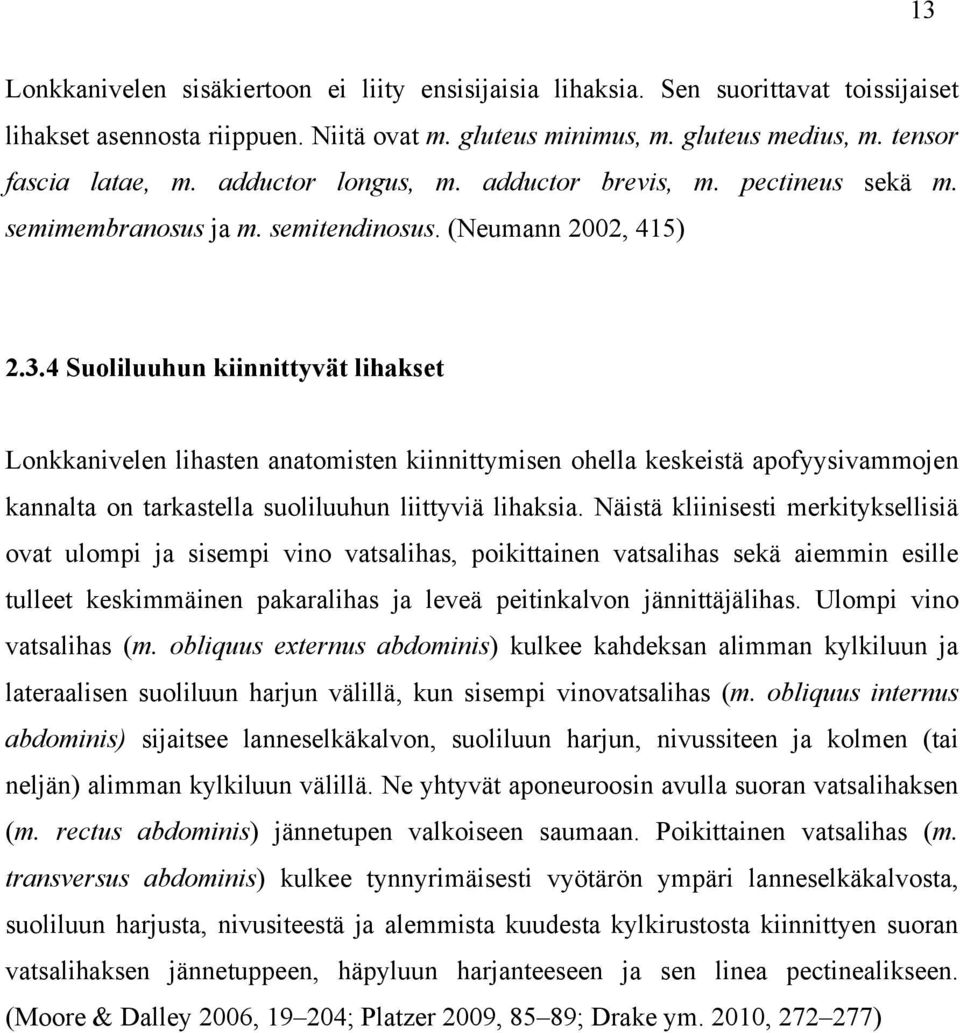 13

Lonkkanivelen sisäkiertoon ei liity ensisijaisia lihaksia. Sen suorittavat toissijaiset lihakset asennosta riippuen. Niitä ovat m. gluteus minimus, m. gluteus medius, m. tensor fascia latae, m. adductor longus, m. adductor brevis, m. pectineus sekä m. semimembranosus ja m. semitendinosus. (Neumann 2002, 415)

2.3.4 Suoliluuhun kiinnittyvät lihakset

Lonkkanivelen lihasten anatomisten kiinnittymisen ohella keskeistä apofyysivammojen kannalta on tarkastella suoliluuhun liittyviä lihaksia. Näistä kliinisesti merkityksellisiä ovat ulompi ja sisempi vino vatsalihas, poikittainen vatsalihas sekä aiemmin esille tulleet keskimmäinen pakaralihas ja leveä peitinkalvon jännittäjälihas. Ulompi vino vatsalihas (m. obliquus externus abdominis) kulkee kahdeksan alimman kylkiluun ja lateraalisen suoliluun harjun välillä, kun sisempi vinovatsalihas (m. obliquus internus abdominis) sijaitsee lanneselkäkalvon, suoliluun harjun, nivussiteen ja kolmen (tai neljän) alimman kylkiluun välillä. Ne yhtyvät aponeuroosin avulla suoran vatsalihaksen (m. rectus abdominis) jännetupen valkoiseen saumaan. Poikittainen vatsalihas (m. transversus abdominis) kulkee tynnyrimäisesti vyötärön ympäri lanneselkäkalvosta, suoliluun harjusta, nivusiteestä ja alemmista kuudesta kylkirustosta kiinnittyen suoran vatsalihaksen jännetuppeen, häpyluun harjanteeseen ja sen linea pectinealikseen. (Moore & Dalley 2006, 19–204; Platzer 2009, 85–89; Drake ym. 2010, 272–277)